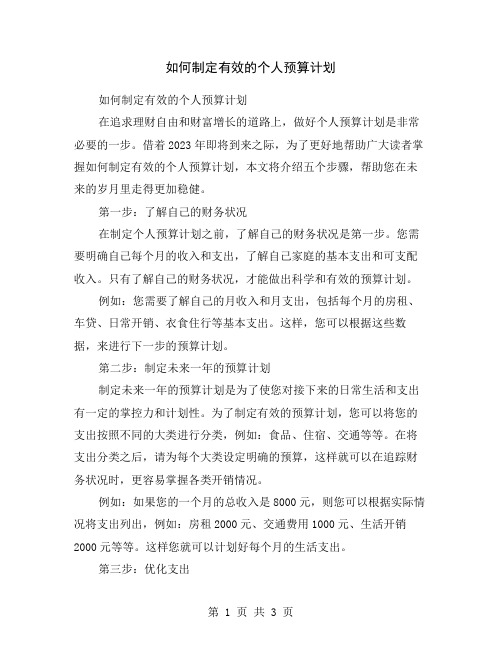 如何制定有效的个人预算计划

如何制定有效的个人预算计划

在追求理财自由和财富增长的道路上，做好个人预算计划是非常必要的一步。借着2023年即将到来之际，为了更好地帮助广大读者掌握如何制定有效的个人预算计划，本文将介绍五个步骤，帮助您在未来的岁月里走得更加稳健。

第一步：了解自己的财务状况

在制定个人预算计划之前，了解自己的财务状况是第一步。您需要明确自己每个月的收入和支出，了解自己家庭的基本支出和可支配收入。只有了解自己的财务状况，才能做出科学和有效的预算计划。

例如：您需要了解自己的月收入和月支出，包括每个月的房租、车贷、日常开销、衣食住行等基本支出。这样，您可以根据这些数据，来进行下一步的预算计划。

第二步：制定未来一年的预算计划

制定未来一年的预算计划是为了使您对接下来的日常生活和支出有一定的掌控力和计划性。为了制定有效的预算计划，您可以将您的支出按照不同的大类进行分类，例如：食品、住宿、交通等等。在将支出分类之后，请为每个大类设定明确的预算，这样就可以在追踪财务状况时，更容易掌握各类开销情况。

例如：如果您的一个月的总收入是8000元，则您可以根据实际情况将支出列出，例如：房租2000元、交通费用1000元、生活开销2000元等等。这样您就可以计划好每个月的生活支出。

第三步：优化支出

第 1 页 共 3 页